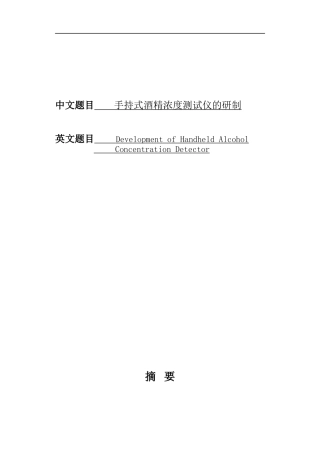 中文题目 手持式酒精浓度测试仪的研制

英文题目 Development of Handheld Alcohol Concentration Detector

摘 要